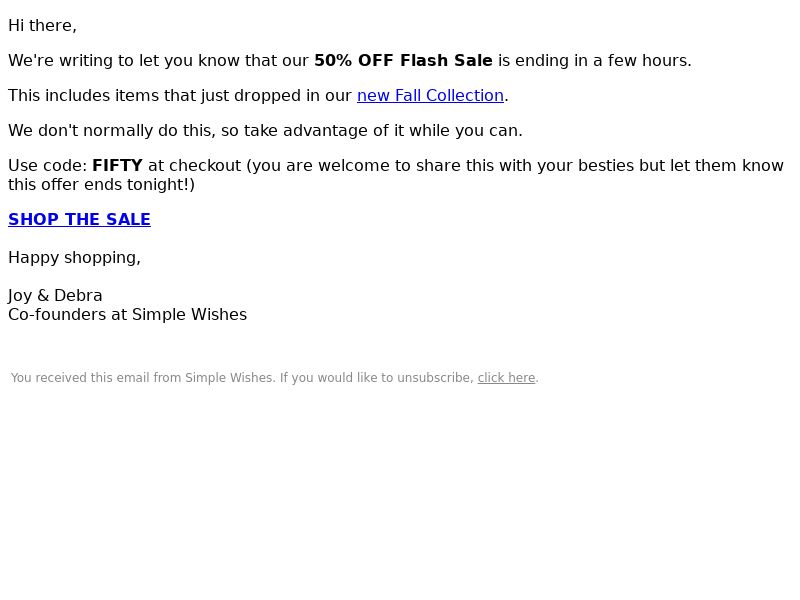 Hi there,

We're writing to let you know that our 50% OFF Flash Sale is ending in a few hours.

This includes items that just dropped in our new Fall Collection.

We don't normally do this, so take advantage of it while you can.

Use code: FIFTY at checkout (you are welcome to share this with your besties but let them know this offer ends tonight!)

SHOP THE SALE

Happy shopping,

Joy & Debra
Co-founders at Simple Wishes

You received this email from Simple Wishes. If you would like to unsubscribe, click here.